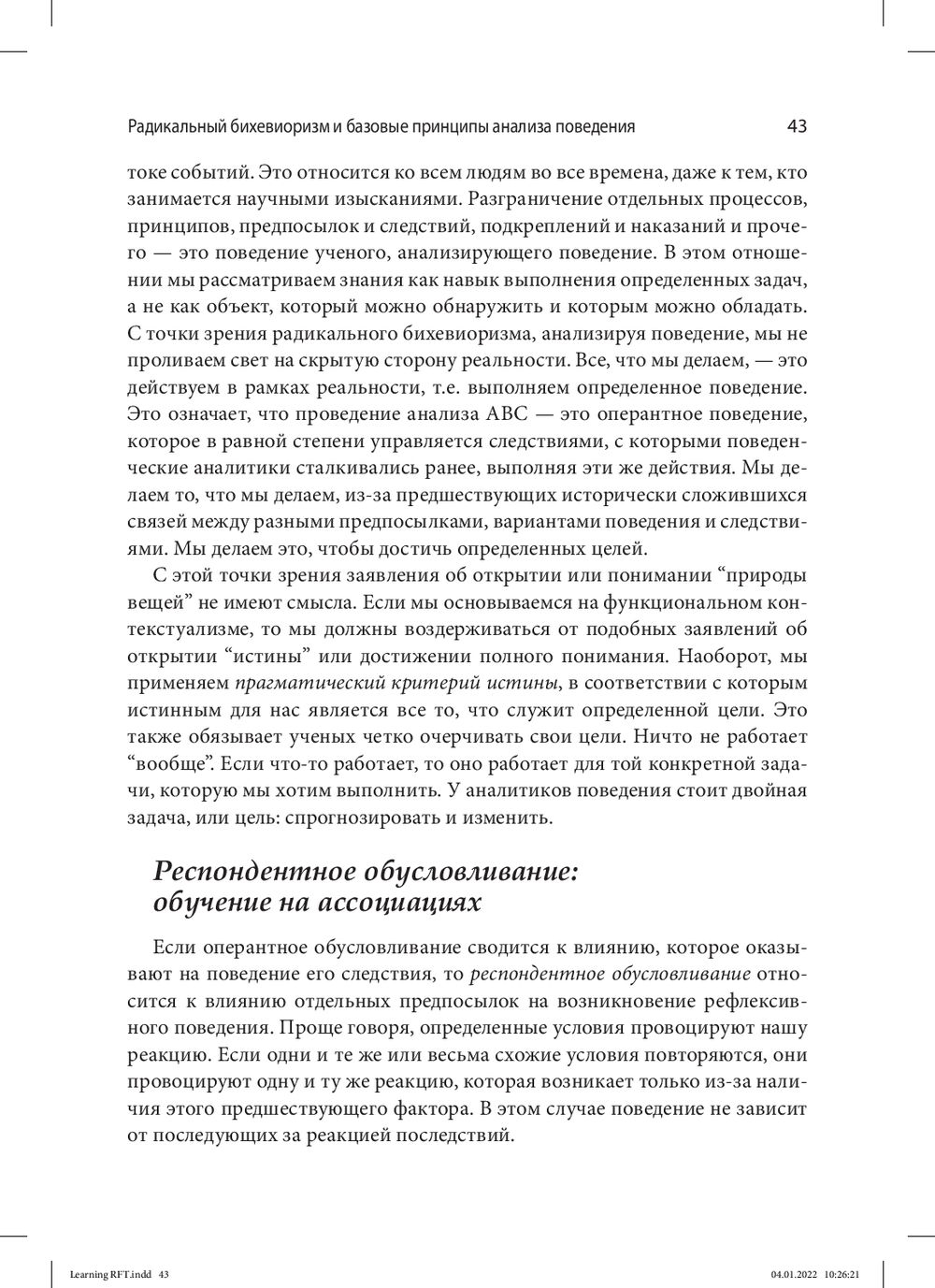 Радикальный бихевиоризм и базовые принципы анализа поведения 43

токе событий. Это относится ко всем людям во все времена, даже к тем, кто занимается научными изысканиями. Разграничение отдельных процессов, принципов, предпосылок и следствий, подкреплений и наказаний и прочего — это поведение ученого, анализирующего поведение. В этом отношении мы рассматриваем знания как навык выполнения определенных задач, а не как объект, который можно обнаружить и которым можно обладать. С точки зрения радикального бихевиоризма, анализируя поведение, мы не проливаем свет на скрытую сторону реальности. Все, что мы делаем, — это действуем в рамках реальности, т.е. выполняем определенное поведение. Это означает, что проведение анализа ABC — это оперантное поведение, которое в равной степени управляется следствиями, с которыми поведенческие аналитики сталкивались ранее, выполняя эти же действия. Мы делаем то, что мы делаем, из-за предшествующих исторически сложившихся связей между разными предпосылками, вариантами поведения и следствиями. Мы делаем это, чтобы достичь определенных целей.

С этой точки зрения заявления об открытии или понимании “природы вещей” не имеют смысла. Если мы основываемся на функциональном контекстуализме, то мы должны воздерживаться от подобных заявлений об открытии “истины” или достижении полного понимания. Наоборот, мы применяем прагматический критерий истины, в соответствии с которым истинным для нас является все то, что служит определенной цели. Это также обязывает ученых четко очерчивать свои цели. Ничто не работает “вообще”. Если что-то работает, то оно работает для той конкретной задачи, которую мы хотим выполнить. У аналитиков поведения стоит двойная задача, или цель: спрогнозировать и изменить.

Респондентное обусловливание: обучение на ассоциациях

Если оперантное обусловливание сводится к влиянию, которое оказывают на поведение его следствия, то респондентное обусловливание относится к влиянию отдельных предпосылок на возникновение рефлексивного поведения. Проще говоря, определенные условия провоцируют нашу реакцию. Если одни и те же или весьма схожие условия повторяются, они провоцируют одну и ту же реакцию, которая возникает только из-за наличия этого предшествующего фактора. В этом случае поведение не зависит от последующих за реакцией последствий.

Learning RFT.indd 43 04.01.2022 10:26:21